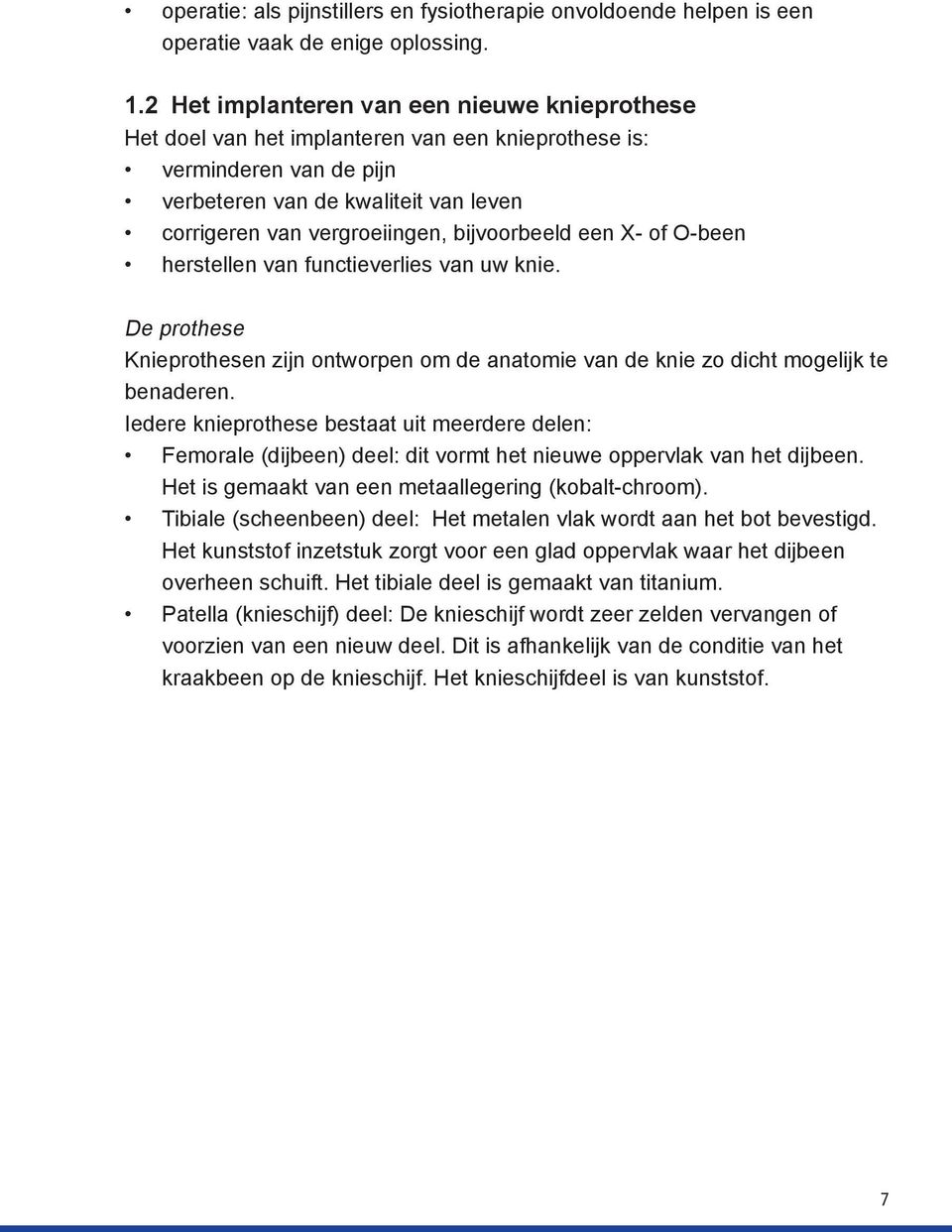 • operatie: als pijnstillers en fysiotherapie onvoldoende helpen is een operatie vaak de enige oplossing.

1.2 Het implanteren van een nieuwe knieprothese
Het doel van het implanteren van een knieprothese is:
• verminderen van de pijn
• verbeteren van de kwaliteit van leven
• corrigeren van vergroeiingen, bijvoorbeeld een X- of O-been
• herstellen van functieverlies van uw knie.

De prothese
Knieprothesen zijn ontworpen om de anatomie van de knie zo dicht mogelijk te benaderen.
Iedere knieprothese bestaat uit meerdere delen:
• Femorale (dijbeen) deel: dit vormt het nieuwe oppervlak van het dijbeen. Het is gemaakt van een metaallegering (kobalt-chroom).
• Tibiale (scheenbeen) deel: Het metalen vlak wordt aan het bot bevestigd. Het kunststof inzetstuk zorgt voor een glad oppervlak waar het dijbeen overheen schuift. Het tibiale deel is gemaakt van titanium.
• Patella (knieschijf) deel: De knieschijf wordt zeer zelden vervangen of voorzien van een nieuw deel. Dit is afhankelijk van de conditie van het kraakbeen op de knieschijf. Het knieschijfdeel is van kunststof.

7